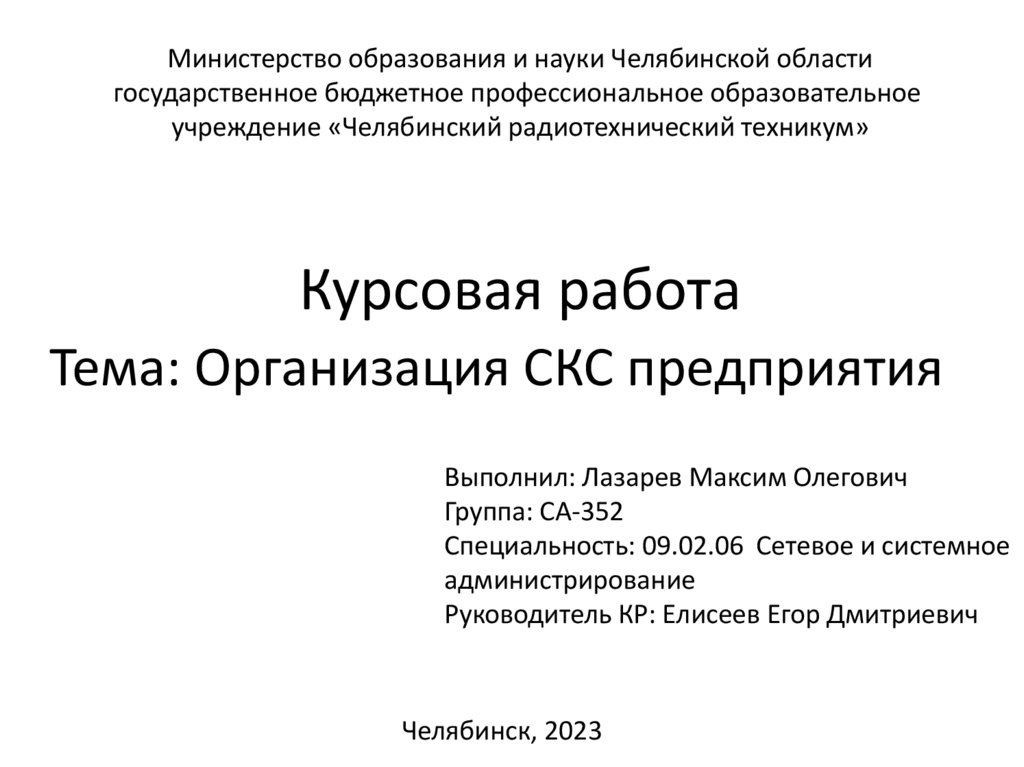 Министерство образования и науки Челябинской области
государственное бюджетное профессиональное образовательное учреждение «Челябинский радиотехнический техникум»

Курсовая работа
Тема: Организация СКС предприятия

Выполнил: Лазарев Максим Олегович
Группа: СА-352
Специальность: 09.02.06 Сетевое и системное администрирование
Руководитель КР: Елисеев Егор Дмитриевич

Челябинск, 2023